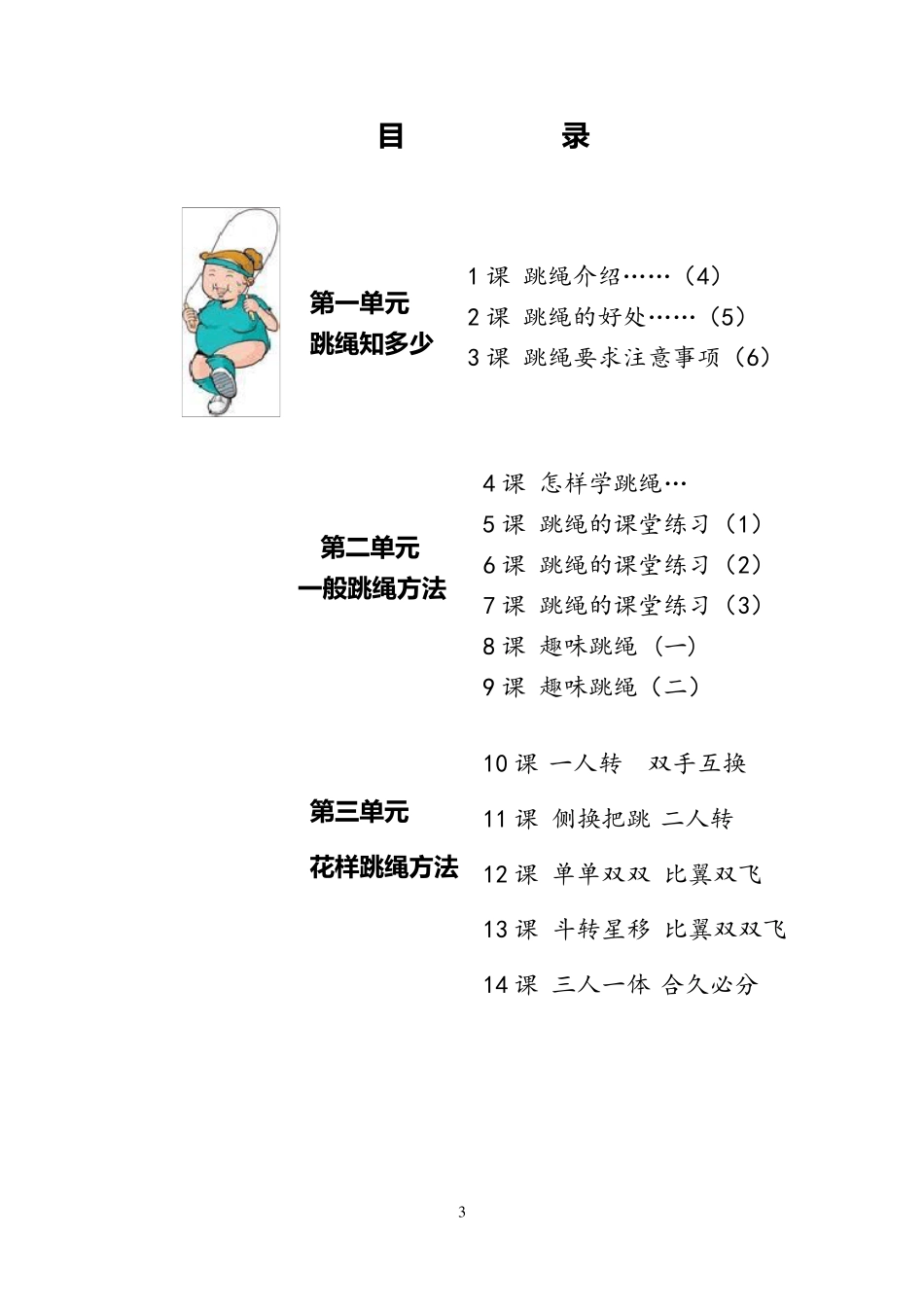 目　　　录

第一单元
跳绳知多少

1 课 跳绳介绍……（4）
2 课 跳绳的好处……（5）
3 课 跳绳要求注意事项（6）

第二单元
一般跳绳方法

4 课 怎样学跳绳…
5 课 跳绳的课堂练习（1）
6 课 跳绳的课堂练习（2）
7 课 跳绳的课堂练习（3）
8 课 趣味跳绳（一）
9 课 趣味跳绳（二）

第三单元
花样跳绳方法

10 课 一人转　双手互换
11 课 侧换把跳 二人转
12 课 单单双双 比翼双飞
13 课 斗转星移 比翼双双飞
14 课 三人一体 合久必分

3